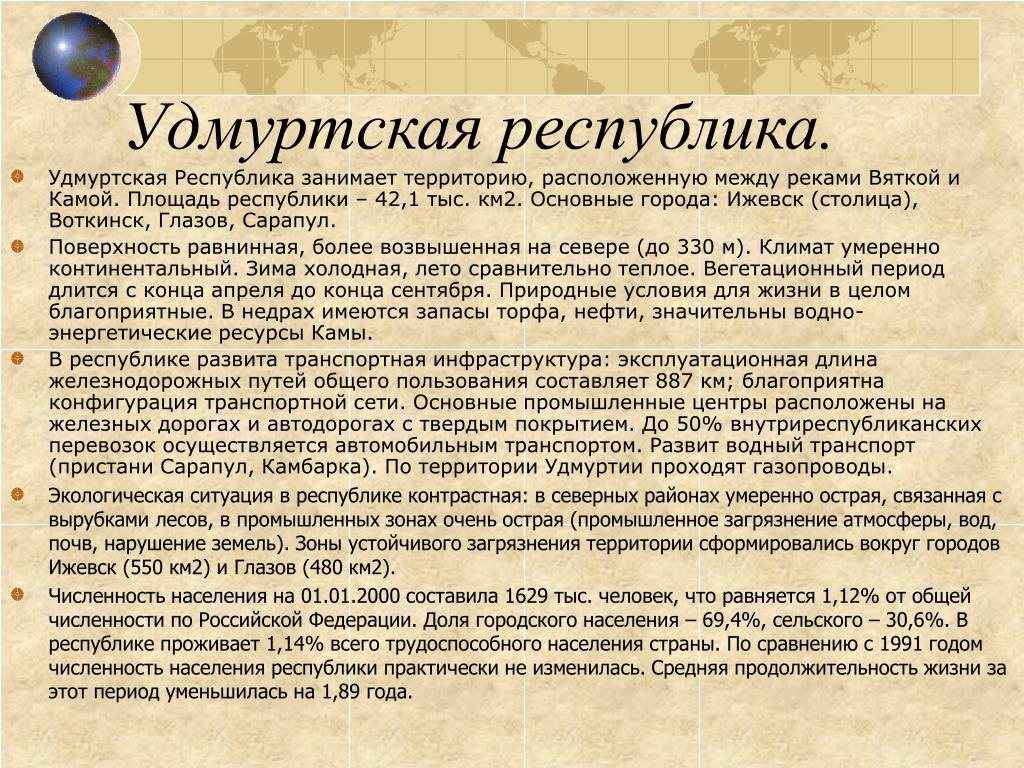 Удмуртская республика.

Удмуртская Республика занимает территорию, расположенную между реками Вяткой и Камой. Площадь республики – 42,1 тыс. км2. Основные города: Ижевск (столица), Воткинск, Глазов, Сарапул.

Поверхность равнинная, более возвышенная на севере (до 330 м). Климат умеренно континентальный. Зима холодная, лето сравнительно теплое. Вегетационный период длится с конца апреля до конца сентября. Природные условия для жизни в целом благоприятные. В недрах имеются запасы торфа, нефти, значительны водно-энергетические ресурсы Камы.

В республике развита транспортная инфраструктура: эксплуатационная длина железнодорожных путей общего пользования составляет 887 км; благоприятна конфигурация транспортной сети. Основные промышленные центры расположены на железных дорогах и автодорогах с твердым покрытием. До 50% внутриреспубликанских перевозок осуществляется автомобильным транспортом. Развит водный транспорт (пристани Сарапул, Камбарка). По территории Удмуртии проходят газопроводы.

Экологическая ситуация в республике контрастная: в северных районах умеренно острая, связанная с вырубками лесов, в промышленных зонах очень острая (промышленное загрязнение атмосферы, вод, почв, нарушение земель). Зоны устойчивого загрязнения территории сформировались вокруг городов Ижевск (550 км2) и Глазов (480 км2).

Численность населения на 01.01.2000 составила 1629 тыс. человек, что равняется 1,12% от общей численности по Российской Федерации. Доля городского населения – 69,4%, сельского – 30,6%. В республике проживает 1,14% всего трудоспособного населения страны. По сравнению с 1991 годом численность населения республики практически не изменилась. Средняя продолжительность жизни за этот период уменьшилась на 1,89 года.